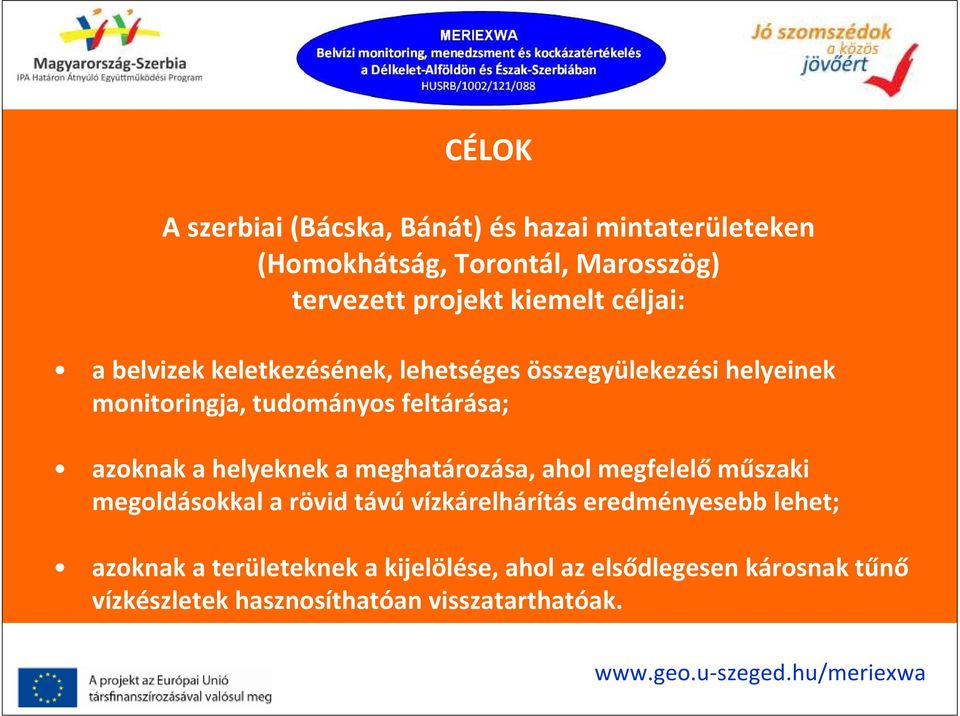 Magyarország-Szerbia
IPA Határon Átnyúló Együttműködési Program

MERIEXWA
Belvízi monitoring, menedzsment és kockázatértékelés
a Délkelet-Alföldön és Észak-Szerbiában
HUSRB/1002/121/088

Jó szomszédok a közös jövőért

CÉLOK

A szerbiai (Bácska, Bánát) és hazai mintaterületeken (Homokhátság, Torontál, Marosszög) tervezett projekt kiemelt céljai:

• a belvizek keletkezésének, lehetséges összegyülekezési helyeinek monitoringja, tudományos feltárása;

• azoknak a helyeknek a meghatározása, ahol megfelelő műszaki megoldásokkal a rövid távú vízkárelhárítás eredményesebb lehet;

• azoknak a területeknek a kijelölése, ahol az elsődlegesen károsnak tűnő vízkészletek hasznosíthatóan visszatarthatóak.

A projekt az Európai Unió társfinanszírozásával valósul meg

www.geo.u-szeged.hu/meriexwa